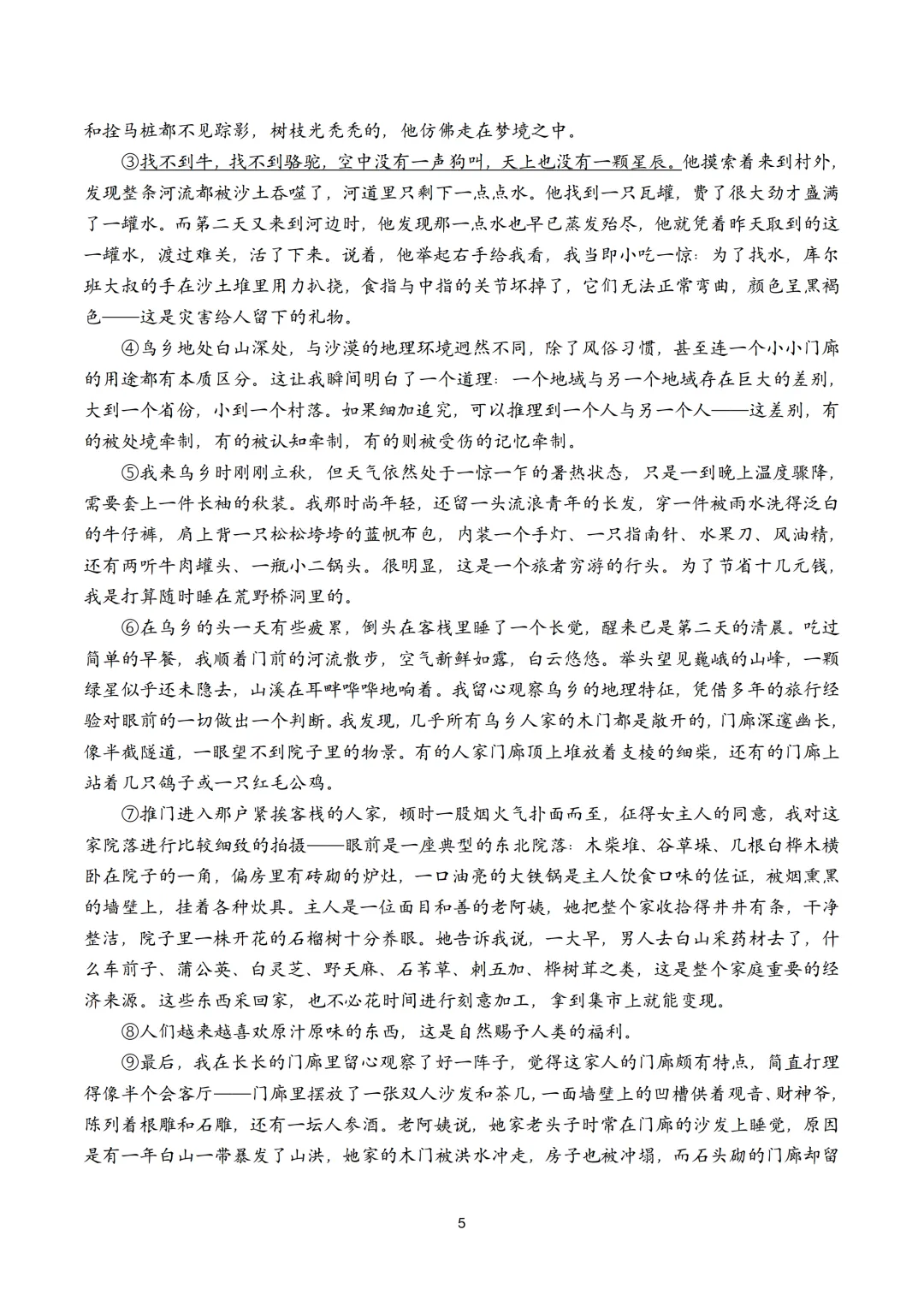 和拴马桩都不见踪影，树枝光秃秃的，他仿佛走在梦境之中。

③找不到牛，找不到骆驼，空中没有一声狗叫，天上也没有一颗星辰。他摸索着来到村外，发现整条河流都被沙土吞噬了，河道里只剩下一点点水。他找到一只瓦罐，费了很大劲才盛满了一罐水。而第二天又来到河边时，他发现那一点水也早已蒸发殆尽，他就凭着昨天取到的这一罐水，渡过难关，活了下来。说着，他举起右手给我看，我当即小吃一惊：为了找水，库尔班大叔的手在沙土堆里用力扒挠，食指与中指的关节坏掉了，它们无法正常弯曲，颜色呈黑褐色——这是灾害给人留下的礼物。

④乌乡地处白山深处，与沙漠的地理环境迥然不同，除了风俗习惯，甚至连一个小小门廊的用途都有本质区分。这让我瞬间明白了一个道理：一个地域与另一个地域存在巨大的差别，大到一个省份，小到一个村落。如果细加追究，可以推理到一个人与另一个人——这差别，有的被处境牵制，有的被认知牵制，有的则被受伤的记忆牵制。

⑤我来乌乡时刚刚立秋，但天气依然处于一惊一乍的暑热状态，只是一到晚上温度骤降，需要套上一件长袖的秋装。我那时尚年轻，还留一头流浪青年的长发，穿一件被雨水洗得泛白的牛仔裤，肩上背一只松松垮垮的蓝帆布包，内装一个手灯、一只指南针、水果刀、风油精，还有两听牛肉罐头、一瓶小二锅头。很明显，这是一个旅者穷游的行头。为了节省十几元钱，我是打算随时睡在荒野桥洞里的。

⑥在乌乡的头一天有些疲累，倒头在客栈里睡了一个长觉，醒来已是第二天的清晨。吃过简单的早餐，我顺着门前的河流散步，空气新鲜如露，白云悠悠。举头望见巍峨的山峰，一颗绿星似乎还未隐去，山溪在耳畔哗哗地响着。我留心观察乌乡的地理特征，凭借多年的旅行经验对眼前的一切做出一个判断。我发现，几乎所有乌乡人家的木门都是敞开的，门廊深邃幽长，像半截隧道，一眼望不到院子里的物景。有的人家门廊顶上堆放着支棱的细柴，还有的门廊上站着几只鸽子或一只红毛公鸡。

⑦推门进入那户紧挨客栈的人家，顿时一股烟火气扑面而至，征得女主人的同意，我对这家院落进行比较细致的拍摄——眼前是一座典型的东北院落：木柴堆、谷草垛、几根白桦木横卧在院子的一角，偏房里有砖砌的炉灶，一口油亮的大铁锅是主人饮食口味的佐证，被烟熏黑的墙壁上，挂着各种炊具。主人是一位面目和善的老阿姨，她把整个家收拾得井井有条，干净整洁，院子里一株开花的石榴树十分养眼。她告诉我说，一大早，男人去白山采药材去了，什么车前子、蒲公英、白灵芝、野天麻、石苇草、刺五加、桦树茸之类，这是整个家庭重要的经济来源。这些东西采回家，也不必花时间进行刻意加工，拿到集市上就能变现。

⑧人们越来越喜欢原汁原味的东西，这是自然赐予人类的福利。

⑨最后，我在长长的门廊里留心观察了好一阵子，觉得这家人的门廊颇有特点，简直打理得像半个会客厅——门廊里摆放了一张双人沙发和茶几，一面墙壁上的凹槽供着观音、财神爷，陈列着根雕和石雕，还有一坛人参酒。老阿姨说，她家老头子时常在门廊的沙发上睡觉，原因是有一年白山一带暴发了山洪，她家的木门被洪水冲走，房子也被冲塌，而石头砌的门廊却留

5